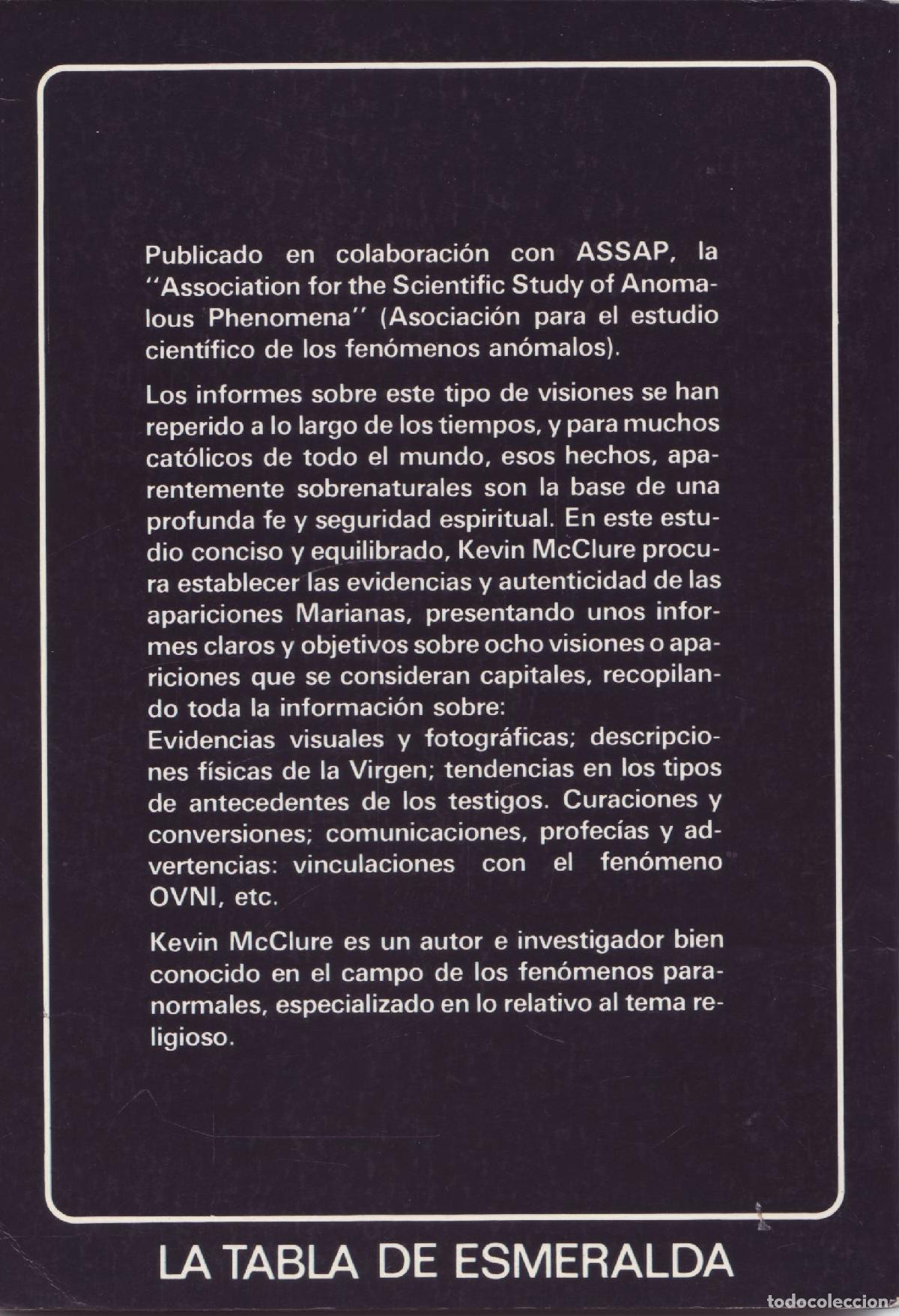 Publicado en colaboración con ASSAP, la "Association for the Scientific Study of Anomalous Phenomena" (Asociación para el estudio científico de los fenómenos anómalos).

Los informes sobre este tipo de visiones se han reperido a lo largo de los tiempos, y para muchos católicos de todo el mundo, esos hechos, aparentemente sobrenaturales son la base de una profunda fe y seguridad espiritual. En este estudio conciso y equilibrado, Kevin McClure procura establecer las evidencias y autenticidad de las apariciones Marianas, presentando unos informes claros y objetivos sobre ocho visiones o apariciones que se consideran capitales, recopilando toda la información sobre:
Evidencias visuales y fotográficas; descripciones físicas de la Virgen; tendencias en los tipos de antecedentes de los testigos. Curaciones y conversiones; comunicaciones, profecías y advertencias: vinculaciones con el fenómeno OVNI, etc.

Kevin McClure es un autor e investigador bien conocido en el campo de los fenómenos paranormales, especializado en lo relativo al tema religioso.

LA TABLA DE ESMERALDA

todocoleccion